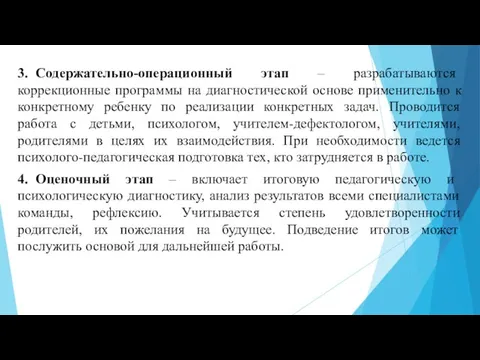 3. Содержательно-операционный этап – разрабатываются коррекционные программы на диагностической основе применительно к конкретному ребенку по реализации конкретных задач. Проводится работа с детьми, психологом, учителем-дефектологом, учителями, родителями в целях их взаимодействия. При необходимости ведется психолого-педагогическая подготовка тех, кто затрудняется в работе.

4. Оценочный этап – включает итоговую педагогическую и психологическую диагностику, анализ результатов всеми специалистами команды, рефлексию. Учитывается степень удовлетворенности родителей, их пожелания на будущее. Подведение итогов может послужить основой для дальнейшей работы.